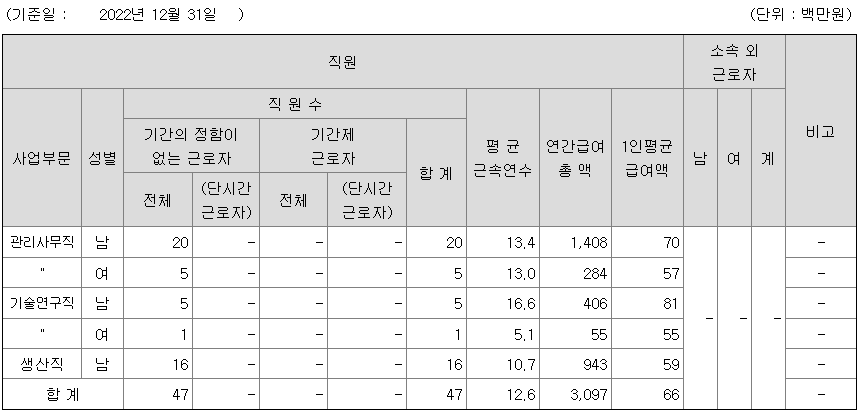 (기준일 : 2022년 12월 31일 ) (단위 : 백만원)

| 직원 | | | | | | | | | | 소속 외 근로자 | | | 비고 |
|---|---|---|---|---|---|---|---|---|---|---|---|---|---|
| 사업부문 | 성별 | 직 원 수 | | | | | 평 균 근속연수 | 연간급여 총 액 | 1인평균 급여액 | 남 | 여 | 계 | |
| | | 기간의 정함이 없는 근로자 | | 기간제 근로자 | | 합 계 | | | | | | | |
| | | 전체 | (단시간 근로자) | 전체 | (단시간 근로자) | | | | | | | | |
| 관리사무직 | 남 | 20 | - | - | - | 20 | 13.4 | 1,408 | 70 | - | - | - | - |
| " | 여 | 5 | - | - | - | 5 | 13.0 | 284 | 57 | | | | - |
| 기술연구직 | 남 | 5 | - | - | - | 5 | 16.6 | 406 | 81 | | | | - |
| " | 여 | 1 | - | - | - | 1 | 5.1 | 55 | 55 | | | | - |
| 생산직 | 남 | 16 | - | - | - | 16 | 10.7 | 943 | 59 | | | | - |
| 합 계 | | 47 | - | - | - | 47 | 12.6 | 3,097 | 66 | | | | - |